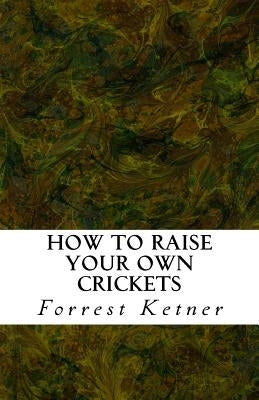 HOW TO RAISE YOUR OWN CRICKETS

Forrest Ketner